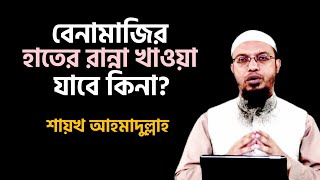 বেনামাজির হাতের রান্না খাওয়া যাবে কিনা?

শায়খ আহমাদুল্লাহ